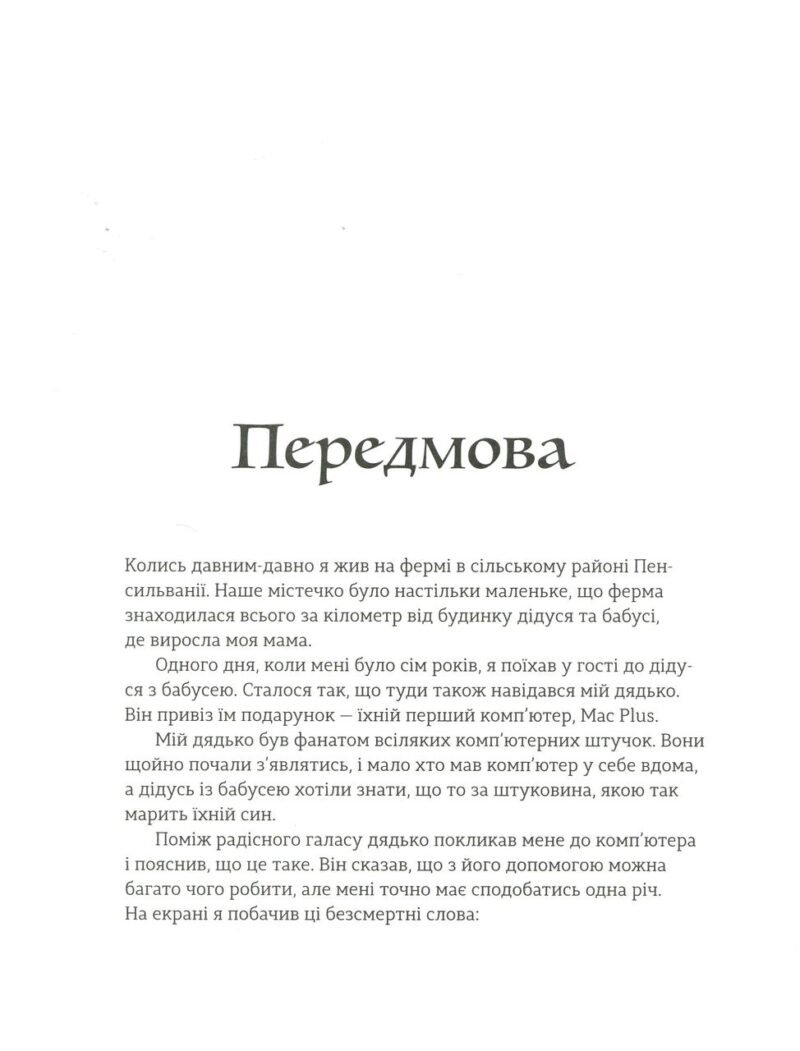 Передмова

Колись давним-давно я жив на фермі в сільському районі Пенсильванії. Наше містечко було настільки маленьке, що ферма знаходилася всього за кілометр від будинку дідуся та бабусі, де виросла моя мама.

Одного дня, коли мені було сім років, я поїхав у гості до дідуся з бабусею. Сталося так, що туди також навідався мій дядько. Він привіз їм подарунок — їхній перший комп'ютер, Mac Plus.

Мій дядько був фанатом всіляких комп'ютерних штучок. Вони щойно почали з'являтись, і мало хто мав комп'ютер у себе вдома, а дідусь із бабусею хотіли знати, що то за штуковина, якою так марить їхній син.

Поміж радісного галасу дядько покликав мене до комп'ютера і пояснив, що це таке. Він сказав, що з його допомогою можна багато чого робити, але мені точно має сподобатись одна річ. На екрані я побачив ці безсмертні слова: